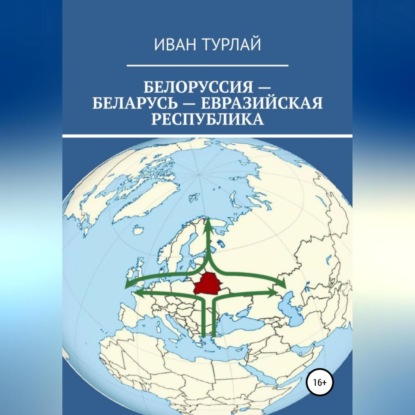 ИВАН ТУРЛАЙ

БЕЛОРУССИЯ — БЕЛАРУСЬ — ЕВРАЗИЙСКАЯ РЕСПУБЛИКА

16+